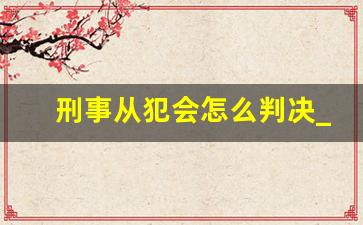 刑事从犯会怎么判决_